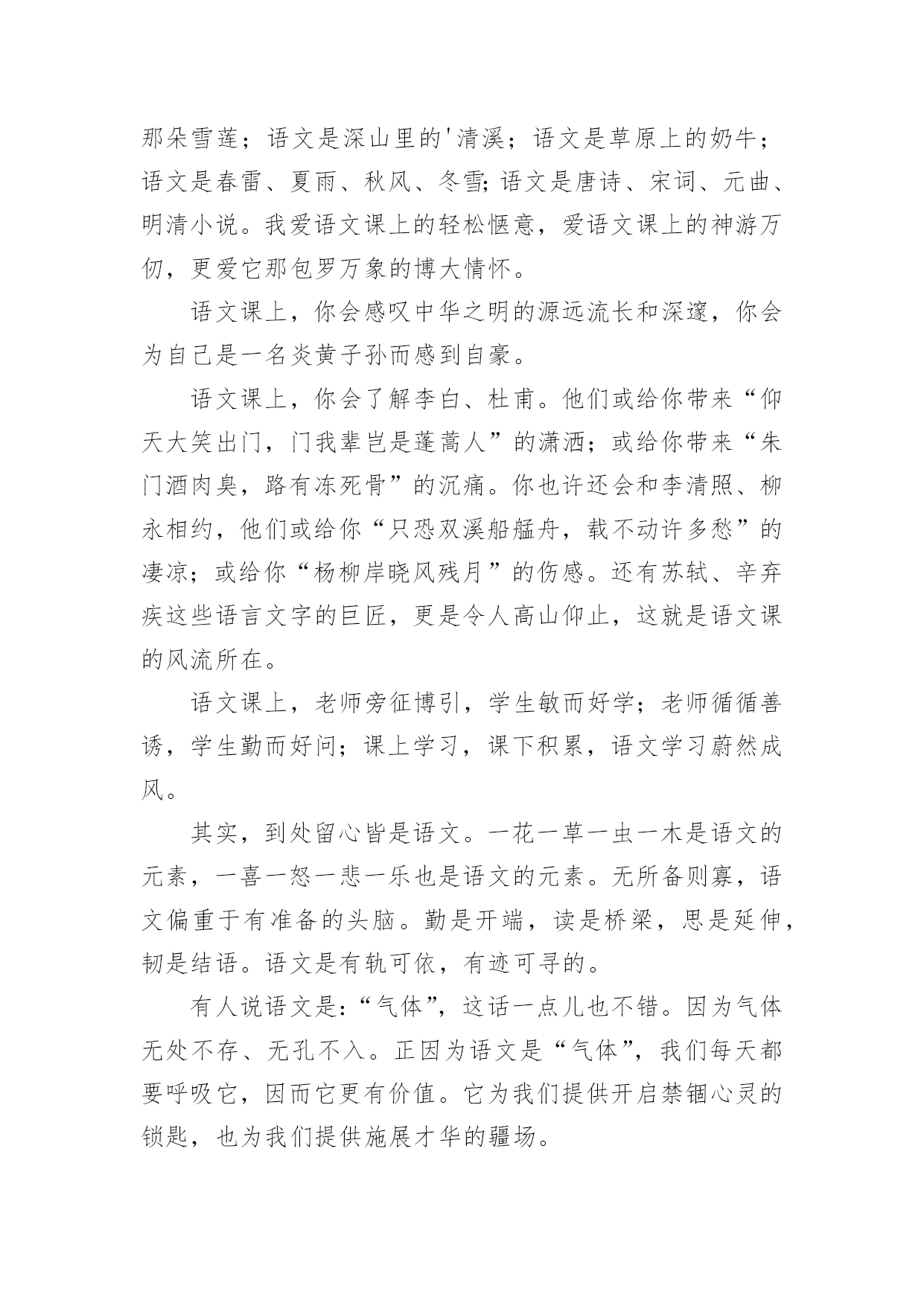 那朵雪莲；语文是深山里的'清溪；语文是草原上的奶牛；语文是春雷、夏雨、秋风、冬雪;语文是唐诗、宋词、元曲、明清小说。我爱语文课上的轻松惬意，爱语文课上的神游万仞，更爱它那包罗万象的博大情怀。

语文课上，你会感叹中华之明的源远流长和深邃，你会为自己是一名炎黄子孙而感到自豪。

语文课上，你会了解李白、杜甫。他们或给你带来“仰天大笑出门，门我辈岂是蓬蒿人”的潇洒；或给你带来“朱门酒肉臭，路有冻死骨”的沉痛。你也许还会和李清照、柳永相约，他们或给你“只恐双溪船艋舟，载不动许多愁”的凄凉；或给你“杨柳岸晓风残月”的伤感。还有苏轼、辛弃疾这些语言文字的巨匠，更是令人高山仰止，这就是语文课的风流所在。

语文课上，老师旁征博引，学生敏而好学；老师循循善诱，学生勤而好问；课上学习，课下积累，语文学习蔚然成风。

其实，到处留心皆是语文。一花一草一虫一木是语文的元素，一喜一怒一悲一乐也是语文的元素。无所备则寡，语文偏重于有准备的头脑。勤是开端，读是桥梁，思是延伸，韧是结语。语文是有轨可依，有迹可寻的。

有人说语文是:“气体”，这话一点儿也不错。因为气体无处不存、无孔不入。正因为语文是“气体”，我们每天都要呼吸它，因而它更有价值。它为我们提供开启禁锢心灵的锁匙，也为我们提供施展才华的疆场。